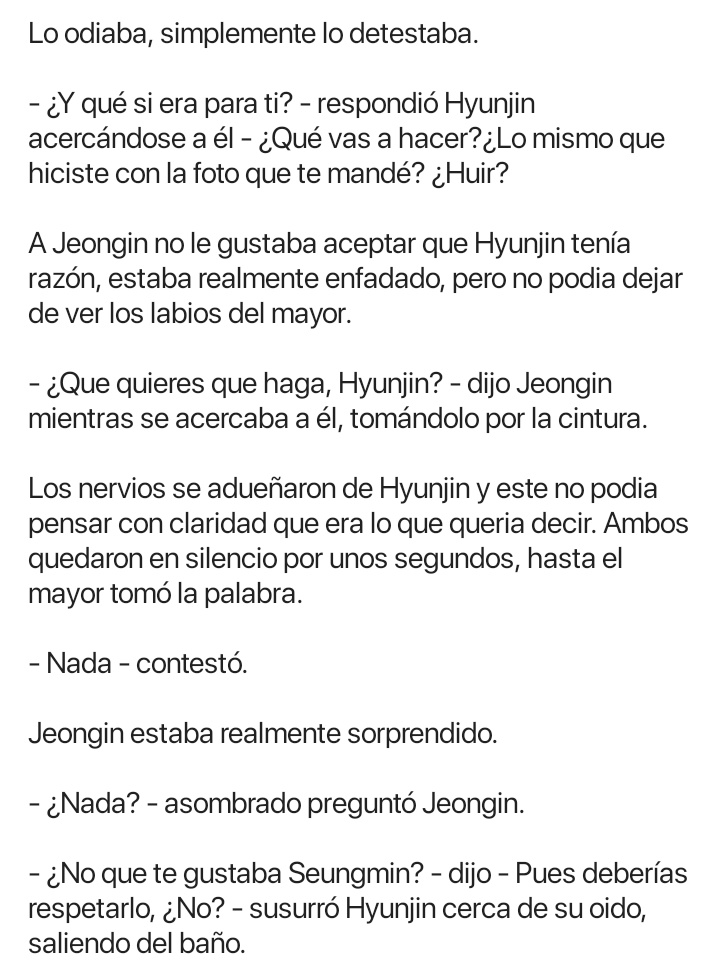 Lo odiaba, simplemente lo detestaba.

- ¿Y qué si era para ti? - respondió Hyunjin acercándose a él - ¿Qué vas a hacer?¿Lo mismo que hiciste con la foto que te mandé? ¿Huir?

A Jeongin no le gustaba aceptar que Hyunjin tenía razón, estaba realmente enfadado, pero no podia dejar de ver los labios del mayor.

- ¿Que quieres que haga, Hyunjin? - dijo Jeongin mientras se acercaba a él, tomándolo por la cintura.

Los nervios se adueñaron de Hyunjin y este no podia pensar con claridad que era lo que queria decir. Ambos quedaron en silencio por unos segundos, hasta el mayor tomó la palabra.

- Nada - contestó.

Jeongin estaba realmente sorprendido.

- ¿Nada? - asombrado preguntó Jeongin.

- ¿No que te gustaba Seungmin? - dijo - Pues deberías respetarlo, ¿No? - susurró Hyunjin cerca de su oido, saliendo del baño.